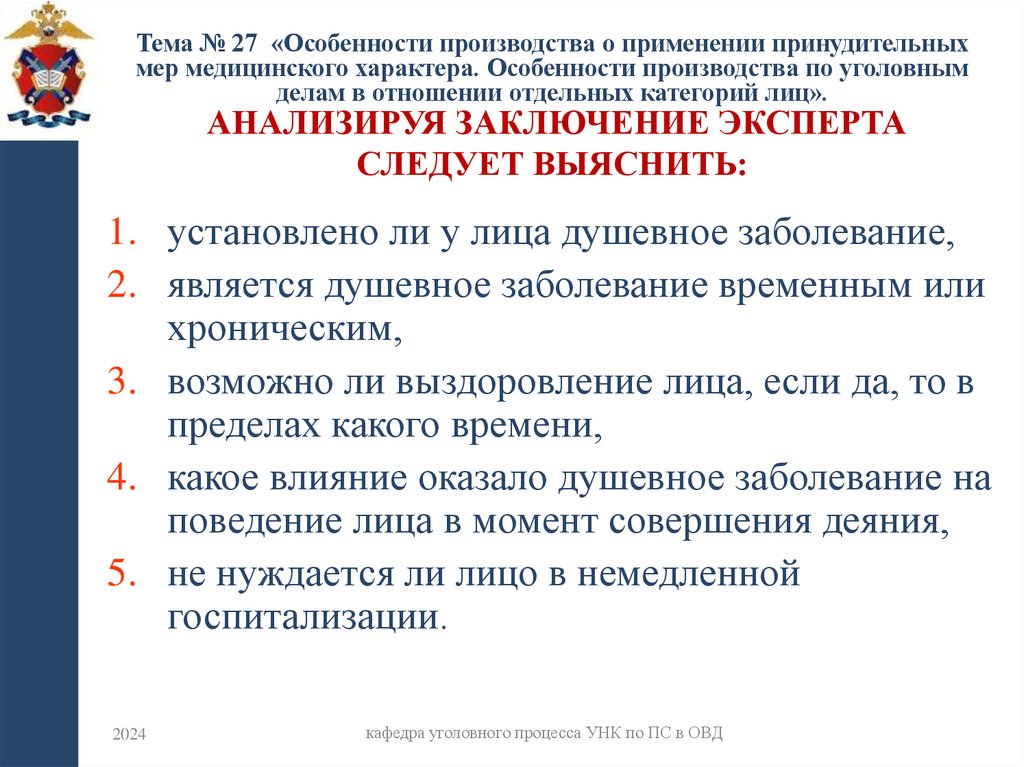 Тема № 27 «Особенности производства о применении принудительных мер медицинского характера. Особенности производства по уголовным делам в отношении отдельных категорий лиц».

АНАЛИЗИРУЯ ЗАКЛЮЧЕНИЕ ЭКСПЕРТА СЛЕДУЕТ ВЫЯСНИТЬ:

1. установлено ли у лица душевное заболевание,
2. является душевное заболевание временным или хроническим,
3. возможно ли выздоровление лица, если да, то в пределах какого времени,
4. какое влияние оказало душевное заболевание на поведение лица в момент совершения деяния,
5. не нуждается ли лицо в немедленной госпитализации.

2024

кафедра уголовного процесса УНК по ПС в ОВД